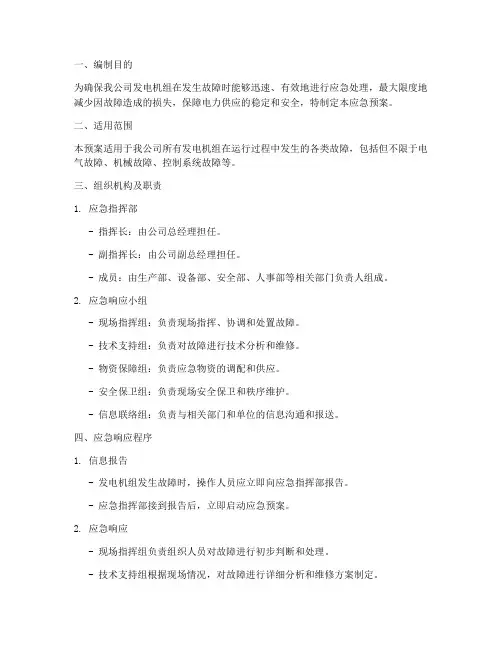 一、编制目的

为确保我公司发电机组在发生故障时能够迅速、有效地进行应急处理，最大限度地减少因故障造成的损失，保障电力供应的稳定和安全，特制定本应急预案。

二、适用范围

本预案适用于我公司所有发电机组在运行过程中发生的各类故障，包括但不限于电气故障、机械故障、控制系统故障等。

三、组织机构及职责

1. 应急指挥部

- 指挥长：由公司总经理担任。

- 副指挥长：由公司副总经理担任。

- 成员：由生产部、设备部、安全部、人事部等相关部门负责人组成。

2. 应急响应小组

- 现场指挥组：负责现场指挥、协调和处置故障。

- 技术支持组：负责对故障进行技术分析和维修。

- 物资保障组：负责应急物资的调配和供应。

- 安全保卫组：负责现场安全保卫和秩序维护。

- 信息联络组：负责与相关部门和单位的信息沟通和报送。

四、应急响应程序

1. 信息报告

- 发电机组发生故障时，操作人员应立即向应急指挥部报告。

- 应急指挥部接到报告后，立即启动应急预案。

2. 应急响应

- 现场指挥组负责组织人员对故障进行初步判断和处理。

- 技术支持组根据现场情况，对故障进行详细分析和维修方案制定。